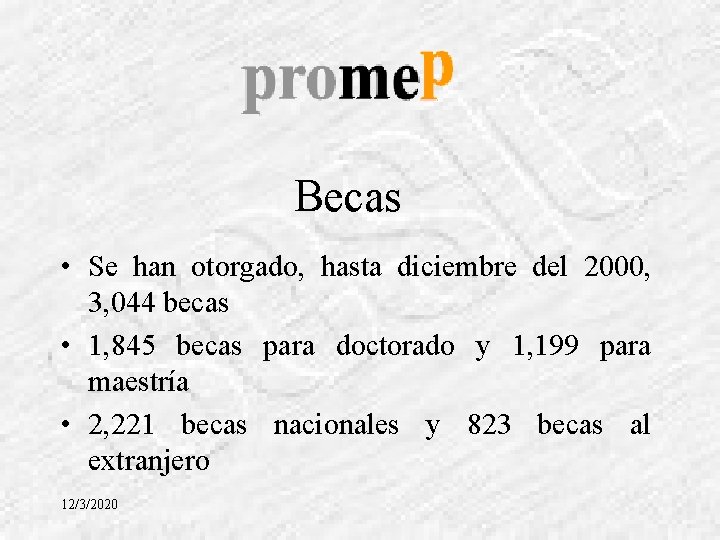 promeP

Becas

• Se han otorgado, hasta diciembre del 2000, 3,044 becas
• 1,845 becas para doctorado y 1,199 para maestría
• 2,221 becas nacionales y 823 becas al extranjero

12/3/2020